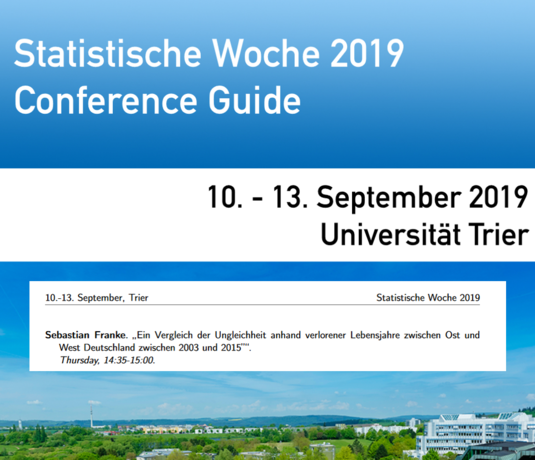 Statistische Woche 2019
Conference Guide

10. - 13. September 2019
Universität Trier

10.-13. September, Trier

Statistische Woche 2019

Sebastian Franke. „Ein Vergleich der Ungleichheit anhand verlorener Lebensjahre zwischen Ost und West Deutschland zwischen 2003 und 2015"".
Thursday, 14:35-15:00.